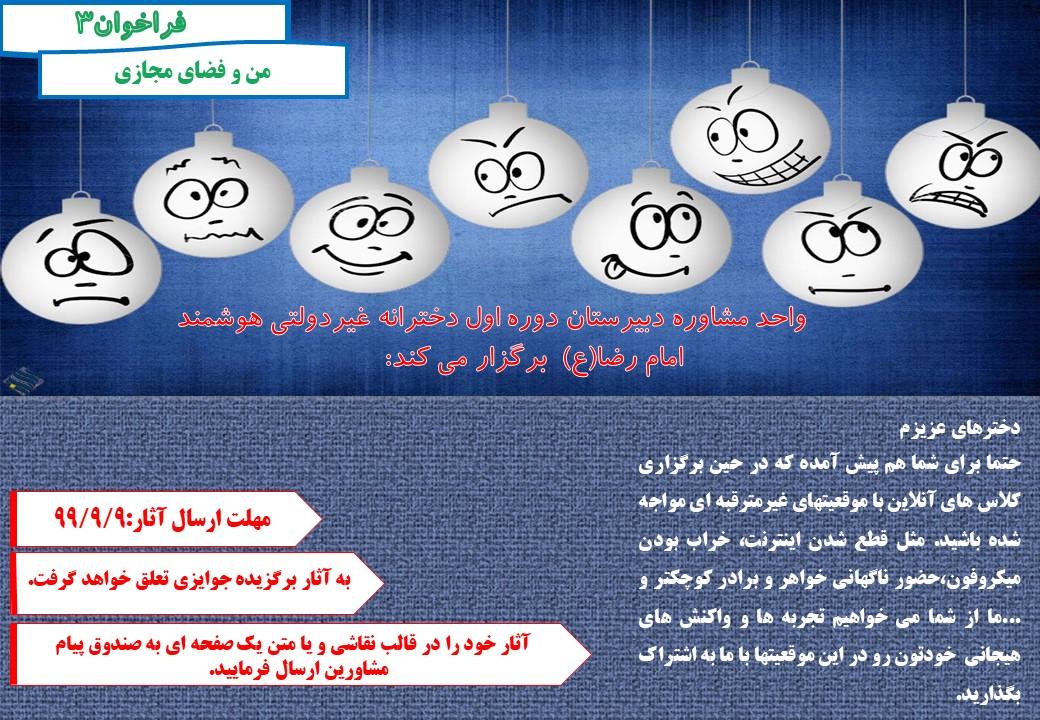 فراخوان۳

من و فضای مجازی

واحد مشاوره دبیرستان دوره اول دخترانه غیردولتی هوشمند امام رضا(ع) برگزار می کند:

دخترهای عزیزم
حتما برای شما هم پیش آمده که در حین برگزاری کلاس های آنلاین با موقعیتهای غیرمترقبه ای مواجه شده باشید. مثل قطع شدن اینترنت، خراب بودن میکروفون،حضور ناگهانی خواهر و برادر کوچکتر و ...ما از شما می خواهیم تجربه ها و واکنش های هیجانی خودتون رو در این موقعیتها با ما به اشتراک بگذارید.

مهلت ارسال آثار:۹۹/۹/۹

به آثار برگزیده جوایزی تعلق خواهد گرفت.

آثار خود را در قالب نقاشی و یا متن یک صفحه ای به صندوق پیام مشاورین ارسال فرمایید.